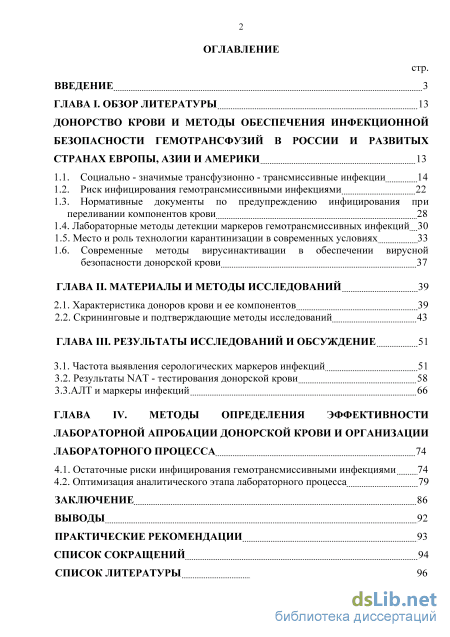 2

ОГЛАВЛЕНИЕ

стр.

ВВЕДЕНИЕ 3

ГЛАВА I. ОБЗОР ЛИТЕРАТУРЫ 13

ДОНОРСТВО КРОВИ И МЕТОДЫ ОБЕСПЕЧЕНИЯ ИНФЕКЦИОННОЙ БЕЗОПАСНОСТИ ГЕМОТРАНСФУЗИЙ В РОССИИ И РАЗВИТЫХ СТРАНАХ ЕВРОПЫ, АЗИИ И АМЕРИКИ 13

1.1. Социально - значимые трансфузионно - трансмиссивные инфекции 14
1.2. Риск инфицирования гемотрансмиссивными инфекциями 22
1.3. Нормативные документы по предупреждению инфицирования при переливании компонентов крови 28
1.4. Лабораторные методы детекции маркеров гемотрансмиссивных инфекций 30
1.5. Место и роль технологии карантинизации в современных условиях 33
1.6. Современные методы вирусинактивации в обеспечении вирусной безопасности донорской крови 37

ГЛАВА II. МАТЕРИАЛЫ И МЕТОДЫ ИССЛЕДОВАНИЙ 39

2.1. Характеристика доноров крови и ее компонентов 39
2.2. Скрининговые и подтверждающие методы исследований 43

ГЛАВА III. РЕЗУЛЬТАТЫ ИССЛЕДОВАНИЙ И ОБСУЖДЕНИЕ 51

3.1. Частота выявления серологических маркеров инфекций 51
3.2. Результаты NAT - тестирования донорской крови 58
3.3.АЛТ и маркеры инфекций 66

ГЛАВА IV. МЕТОДЫ ОПРЕДЕЛЕНИЯ ЭФФЕКТИВНОСТИ ЛАБОРАТОРНОЙ АПРОБАЦИИ ДОНОРСКОЙ КРОВИ И ОРГАНИЗАЦИИ ЛАБОРАТОРНОГО ПРОЦЕССА 74

4.1. Остаточные риски инфицирования гемотрансмиссивными инфекциями 74
4.2. Оптимизация аналитического этапа лабораторного процесса 79

ЗАКЛЮЧЕНИЕ 86

ВЫВОДЫ 92

ПРАКТИЧЕСКИЕ РЕКОМЕНДАЦИИ 93

СПИСОК СОКРАЩЕНИЙ 94

СПИСОК ЛИТЕРАТУРЫ 96

dsLib.net
библиотека диссертаций